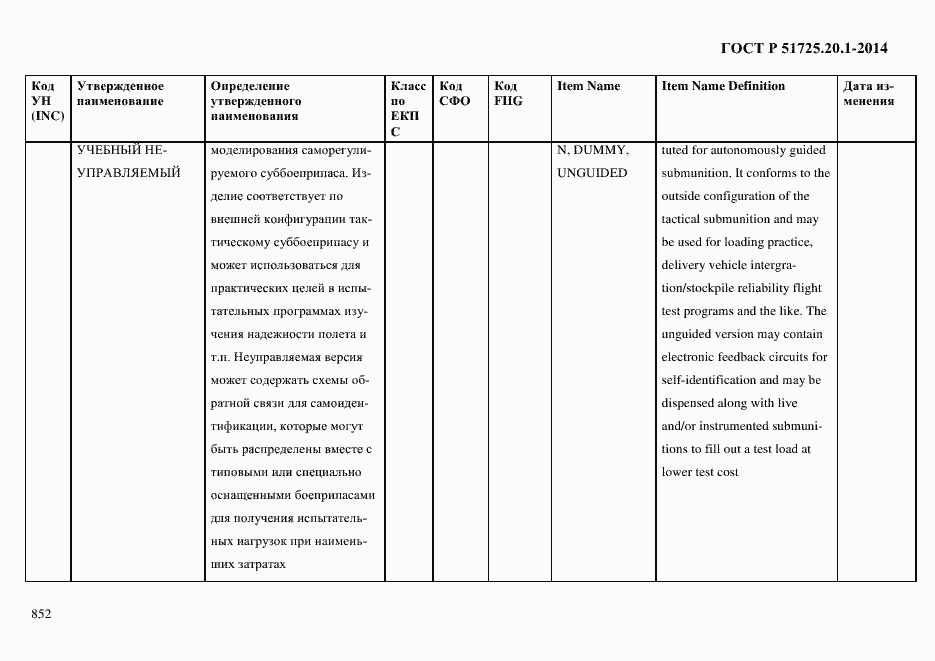 ГОСТ Р 51725.20.1-2014

| Код УН (INC) | Утвержденное наименование | Определение утвержденного наименования | Класс по ЕКПС | Код СФО | Код FIIG | Item Name | Item Name Definition | Дата изменения |
|---|---|---|---|---|---|---|---|---|
| | УЧЕБНЫЙ НЕУПРАВЛЯЕМЫЙ | моделирования саморегулируемого суббоеприпаса. Изделие соответствует по внешней конфигурации тактическому суббоеприпасу и может использоваться для практических целей в испытательных программах изучения надежности полета и т.п. Неуправляемая версия может содержать схемы обратной связи для самоидентификации, которые могут быть распределены вместе с типовыми или специально оснащенными боеприпасами для получения испытательных нагрузок при наименьших затратах | | | | N, DUMMY, UNGUIDED | tuted for autonomously guided submunition. It conforms to the outside configuration of the tactical submunition and may be used for loading practice, delivery vehicle intergration/stockpile reliability flight test programs and the like. The unguided version may contain electronic feedback circuits for self-identification and may be dispensed along with live and/or instrumented submunitions to fill out a test load at lower test cost | |

852